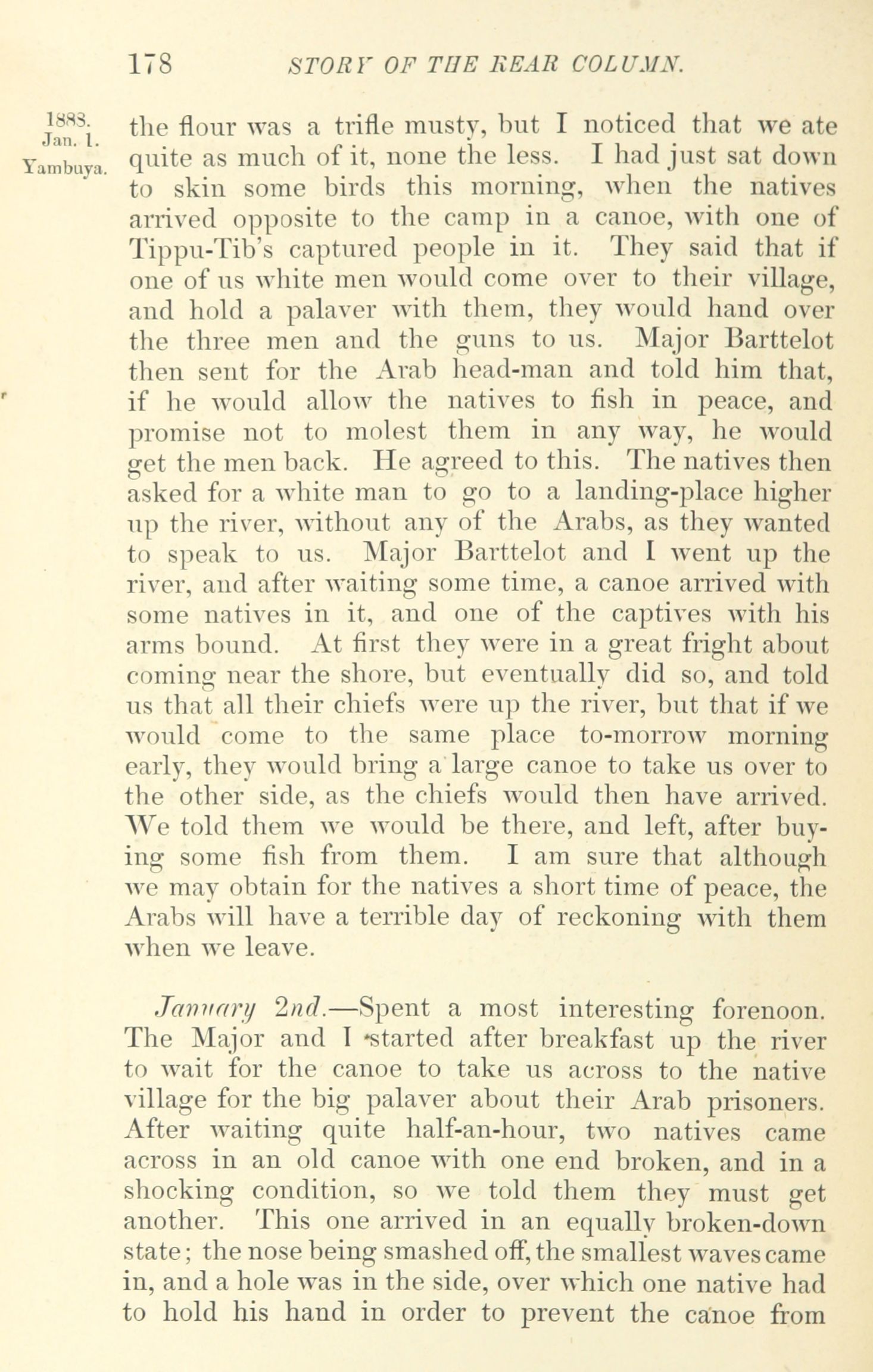 178 STORY OF THE REAR COLUMN.

1888. Jan. 1. Yambuya.

the flour was a trifle musty, but I noticed that we ate quite as much of it, none the less. I had just sat down to skin some birds this morning, when the natives arrived opposite to the camp in a canoe, with one of Tippu-Tib's captured people in it. They said that if one of us white men would come over to their village, and hold a palaver with them, they would hand over the three men and the guns to us. Major Barttelot then sent for the Arab head-man and told him that, if he would allow the natives to fish in peace, and promise not to molest them in any way, he would get the men back. He agreed to this. The natives then asked for a white man to go to a landing-place higher up the river, without any of the Arabs, as they wanted to speak to us. Major Barttelot and I went up the river, and after waiting some time, a canoe arrived with some natives in it, and one of the captives with his arms bound. At first they were in a great fright about coming near the shore, but eventually did so, and told us that all their chiefs were up the river, but that if we would come to the same place to-morrow morning early, they would bring a large canoe to take us over to the other side, as the chiefs would then have arrived. We told them we would be there, and left, after buying some fish from them. I am sure that although we may obtain for the natives a short time of peace, the Arabs will have a terrible day of reckoning with them when we leave.

January 2nd.—Spent a most interesting forenoon. The Major and I started after breakfast up the river to wait for the canoe to take us across to the native village for the big palaver about their Arab prisoners. After waiting quite half-an-hour, two natives came across in an old canoe with one end broken, and in a shocking condition, so we told them they must get another. This one arrived in an equally broken-down state; the nose being smashed off, the smallest waves came in, and a hole was in the side, over which one native had to hold his hand in order to prevent the canoe from